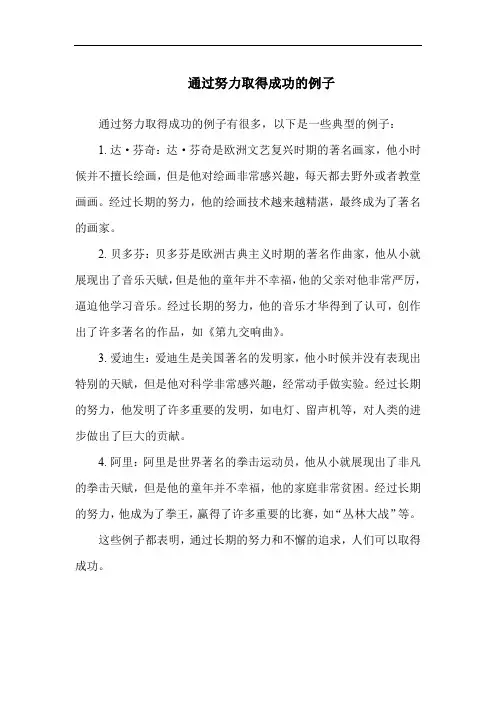 通过努力取得成功的例子

通过努力取得成功的例子有很多，以下是一些典型的例子：

1. 达·芬奇：达·芬奇是欧洲文艺复兴时期的著名画家，他小时候并不擅长绘画，但是他对绘画非常感兴趣，每天都去野外或者教堂画画。经过长期的努力，他的绘画技术越来越精湛，最终成为了著名的画家。

2. 贝多芬：贝多芬是欧洲古典主义时期的著名作曲家，他从小就展现出了音乐天赋，但是他的童年并不幸福，他的父亲对他非常严厉，逼迫他学习音乐。经过长期的努力，他的音乐才华得到了认可，创作出了许多著名的作品，如《第九交响曲》。

3. 爱迪生：爱迪生是美国著名的发明家，他小时候并没有表现出特别的天赋，但是他对科学非常感兴趣，经常动手做实验。经过长期的努力，他发明了许多重要的发明，如电灯、留声机等，对人类的进步做出了巨大的贡献。

4. 阿里：阿里是世界著名的拳击运动员，他从小就展现出了非凡的拳击天赋，但是他的童年并不幸福，他的家庭非常贫困。经过长期的努力，他成为了拳王，赢得了许多重要的比赛，如“丛林大战”等。

这些例子都表明，通过长期的努力和不懈的追求，人们可以取得成功。